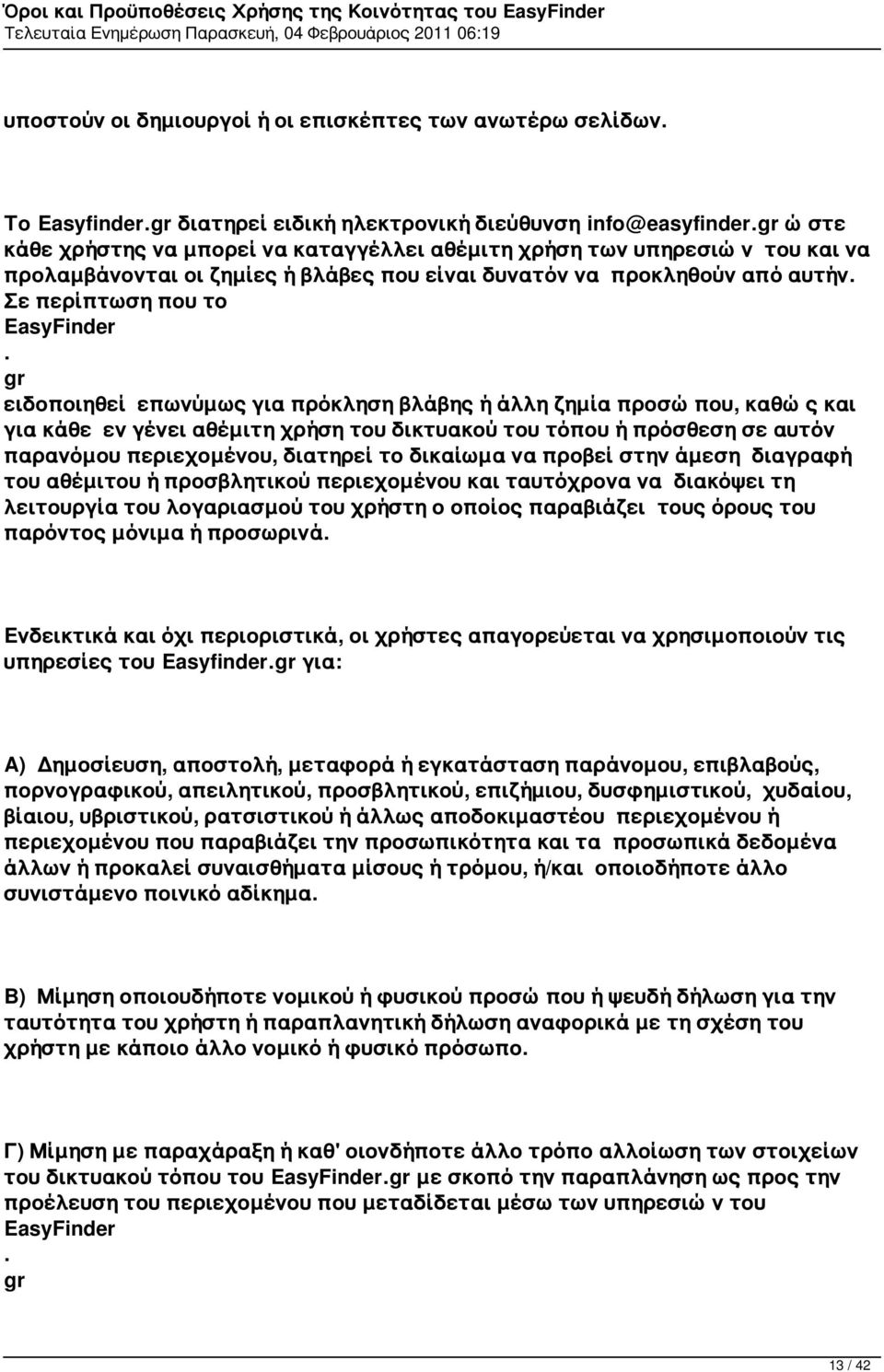 Όροι και Προϋποθέσεις Χρήσης της Κοινότητας του EasyFinder
Τελευταία Ενημέρωση Παρασκευή, 04 Φεβρουάριος 2011 06:19

υποστούν οι δημιουργοί ή οι επισκέπτες των ανωτέρω σελίδων.

Το Easyfinder.gr διατηρεί ειδική ηλεκτρονική διεύθυνση info@easyfinder.gr ώ στε κάθε χρήστης να μπορεί να καταγγέλλει αθέμιτη χρήση των υπηρεσιώ ν του και να προλαμβάνονται οι ζημίες ή βλάβες που είναι δυνατόν να προκληθούν από αυτήν. Σε περίπτωση που το EasyFinder . gr ειδοποιηθεί επωνύμως για πρόκληση βλάβης ή άλλη ζημία προσώ που, καθώ ς και για κάθε εν γένει αθέμιτη χρήση του δικτυακού του τόπου ή πρόσθεση σε αυτόν παρανόμου περιεχομένου, διατηρεί το δικαίωμα να προβεί στην άμεση διαγραφή του αθέμιτου ή προσβλητικού περιεχομένου και ταυτόχρονα να διακόψει τη λειτουργία του λογαριασμού του χρήστη ο οποίος παραβιάζει τους όρους του παρόντος μόνιμα ή προσωρινά.

Ενδεικτικά και όχι περιοριστικά, οι χρήστες απαγορεύεται να χρησιμοποιούν τις υπηρεσίες του Easyfinder.gr για:

Α) Δημοσίευση, αποστολή, μεταφορά ή εγκατάσταση παράνομου, επιβλαβούς, πορνογραφικού, απειλητικού, προσβλητικού, επιζήμιου, δυσφημιστικού, χυδαίου, βίαιου, υβριστικού, ρατσιστικού ή άλλως αποδοκιμαστέου περιεχομένου ή περιεχομένου που παραβιάζει την προσωπικότητα και τα προσωπικά δεδομένα άλλων ή προκαλεί συναισθήματα μίσους ή τρόμου, ή/και οποιοδήποτε άλλο συνιστάμενο ποινικό αδίκημα.

Β) Μίμηση οποιουδήποτε νομικού ή φυσικού προσώ που ή ψευδή δήλωση για την ταυτότητα του χρήστη ή παραπλανητική δήλωση αναφορικά με τη σχέση του χρήστη με κάποιο άλλο νομικό ή φυσικό πρόσωπο.

Γ) Μίμηση με παραχάραξη ή καθ' οιονδήποτε άλλο τρόπο αλλοίωση των στοιχείων του δικτυακού τόπου του EasyFinder.gr με σκοπό την παραπλάνηση ως προς την προέλευση του περιεχομένου που μεταδίδεται μέσω των υπηρεσιώ ν του EasyFinder . gr

13 / 42